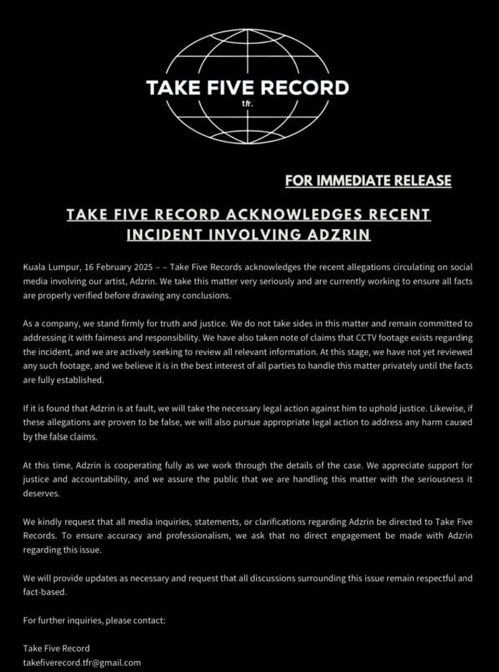 TAKE FIVE RECORD
tfr.

FOR IMMEDIATE RELEASE

TAKE FIVE RECORD ACKNOWLEDGES RECENT INCIDENT INVOLVING ADZRIN

Kuala Lumpur, 16 February 2025 – – Take Five Records acknowledges the recent allegations circulating on social media involving our artist, Adzrin. We take this matter very seriously and are currently working to ensure all facts are properly verified before drawing any conclusions.

As a company, we stand firmly for truth and justice. We do not take sides in this matter and remain committed to addressing it with fairness and responsibility. We have also taken note of claims that CCTV footage exists regarding the incident, and we are actively seeking to review all relevant information. At this stage, we have not yet reviewed any such footage, and we believe it is in the best interest of all parties to handle this matter privately until the facts are fully established.

If it is found that Adzrin is at fault, we will take the necessary legal action against him to uphold justice. Likewise, if these allegations are proven to be false, we will also pursue appropriate legal action to address any harm caused by the false claims.

At this time, Adzrin is cooperating fully as we work through the details of the case. We appreciate support for justice and accountability, and we assure the public that we are handling this matter with the seriousness it deserves.

We kindly request that all media inquiries, statements, or clarifications regarding Adzrin be directed to Take Five Records. To ensure accuracy and professionalism, we ask that no direct engagement be made with Adzrin regarding this issue.

We will provide updates as necessary and request that all discussions surrounding this issue remain respectful and fact-based.

For further inquiries, please contact:

Take Five Record
takefiverecord.tfr@gmail.com